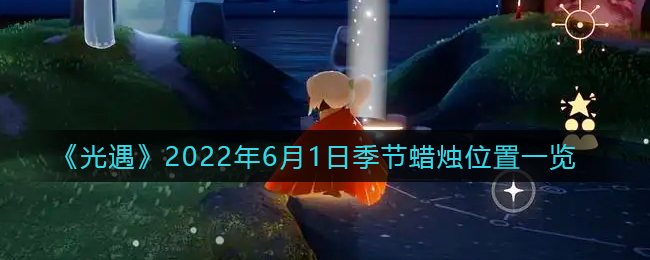 《光遇》2022年6月1日季节蜡烛位置一览